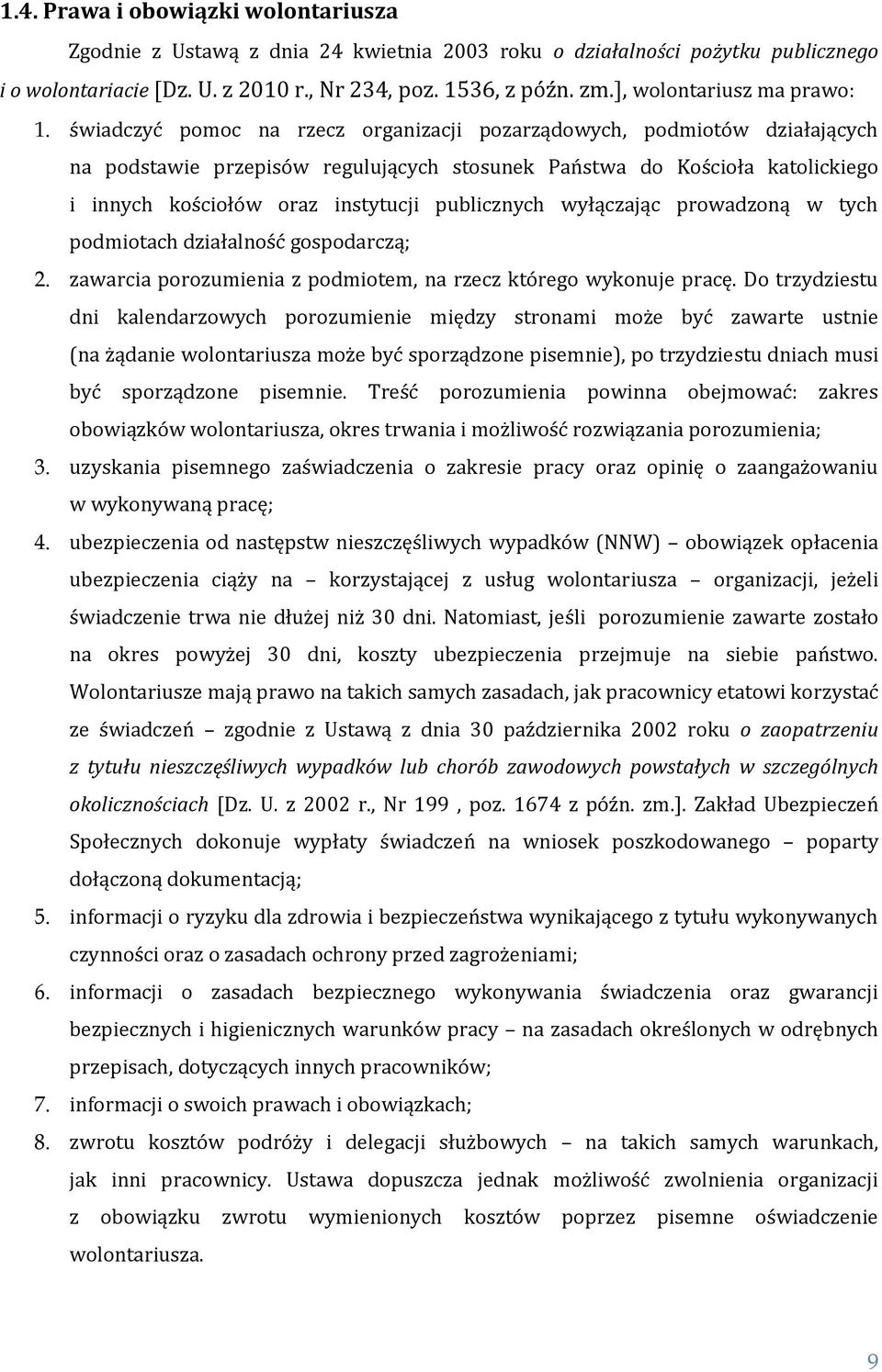 1.4. Prawa i obowiązki wolontariusza

Zgodnie z Ustawą z dnia 24 kwietnia 2003 roku o działalności pożytku publicznego i o wolontariacie [Dz. U. z 2010 r., Nr 234, poz. 1536, z późn. zm.], wolontariusz ma prawo:

1. świadczyć pomoc na rzecz organizacji pozarządowych, podmiotów działających na podstawie przepisów regulujących stosunek Państwa do Kościoła katolickiego i innych kościołów oraz instytucji publicznych wyłączając prowadzoną w tych podmiotach działalność gospodarczą;
2. zawarcia porozumienia z podmiotem, na rzecz którego wykonuje pracę. Do trzydziestu dni kalendarzowych porozumienie między stronami może być zawarte ustnie (na żądanie wolontariusza może być sporządzone pisemnie), po trzydziestu dniach musi być sporządzone pisemnie. Treść porozumienia powinna obejmować: zakres obowiązków wolontariusza, okres trwania i możliwość rozwiązania porozumienia;
3. uzyskania pisemnego zaświadczenia o zakresie pracy oraz opinię o zaangażowaniu w wykonywaną pracę;
4. ubezpieczenia od następstw nieszczęśliwych wypadków (NNW) – obowiązek opłacenia ubezpieczenia ciąży na – korzystającej z usług wolontariusza – organizacji, jeżeli świadczenie trwa nie dłużej niż 30 dni. Natomiast, jeśli porozumienie zawarte zostało na okres powyżej 30 dni, koszty ubezpieczenia przejmuje na siebie państwo. Wolontariusze mają prawo na takich samych zasadach, jak pracownicy etatowi korzystać ze świadczeń – zgodnie z Ustawą z dnia 30 października 2002 roku o zaopatrzeniu z tytułu nieszczęśliwych wypadków lub chorób zawodowych powstałych w szczególnych okolicznościach [Dz. U. z 2002 r., Nr 199 , poz. 1674 z późn. zm.]. Zakład Ubezpieczeń Społecznych dokonuje wypłaty świadczeń na wniosek poszkodowanego – poparty dołączoną dokumentacją;
5. informacji o ryzyku dla zdrowia i bezpieczeństwa wynikającego z tytułu wykonywanych czynności oraz o zasadach ochrony przed zagrożeniami;
6. informacji o zasadach bezpiecznego wykonywania świadczenia oraz gwarancji bezpiecznych i higienicznych warunków pracy – na zasadach określonych w odrębnych przepisach, dotyczących innych pracowników;
7. informacji o swoich prawach i obowiązkach;
8. zwrotu kosztów podróży i delegacji służbowych – na takich samych warunkach, jak inni pracownicy. Ustawa dopuszcza jednak możliwość zwolnienia organizacji z obowiązku zwrotu wymienionych kosztów poprzez pisemne oświadczenie wolontariusza.

9